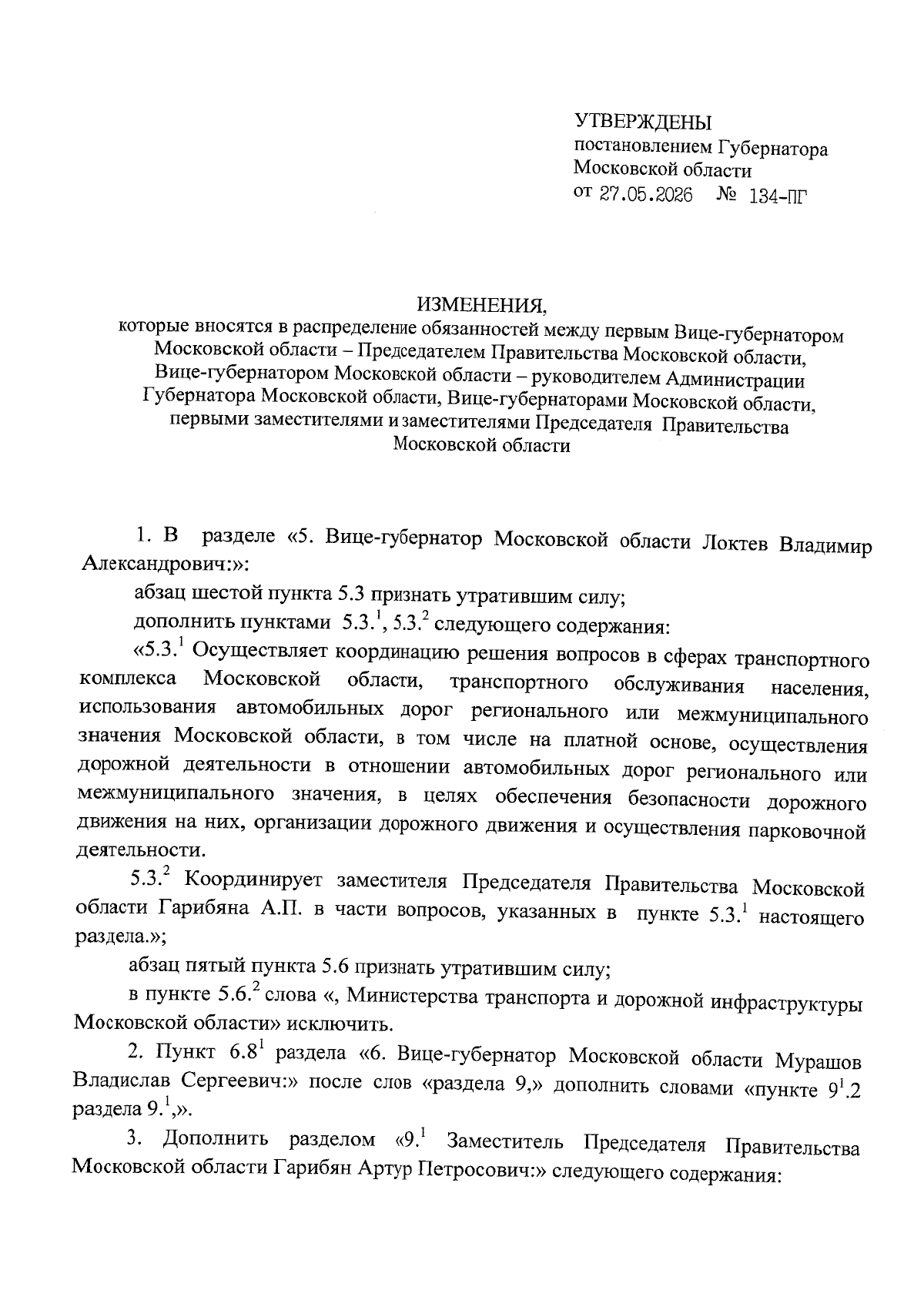 УТВЕРЖДЕНЫ
постановлением Губернатора Московской области
от 27.05.2026 № 134-ПГ

ИЗМЕНЕНИЯ,
которые вносятся в распределение обязанностей между первым Вице-губернатором Московской области – Председателем Правительства Московской области, Вице-губернатором Московской области – руководителем Администрации Губернатора Московской области, Вице-губернаторами Московской области, первыми заместителями и заместителями Председателя Правительства Московской области

1. В разделе «5. Вице-губернатор Московской области Локтев Владимир Александрович:»:

абзац шестой пункта 5.3 признать утратившим силу;

дополнить пунктами $5.3.^1$, $5.3.^2$ следующего содержания:

«$5.3.^1$ Осуществляет координацию решения вопросов в сферах транспортного комплекса Московской области, транспортного обслуживания населения, использования автомобильных дорог регионального или межмуниципального значения Московской области, в том числе на платной основе, осуществления дорожной деятельности в отношении автомобильных дорог регионального или межмуниципального значения, в целях обеспечения безопасности дорожного движения на них, организации дорожного движения и осуществления парковочной деятельности.

$5.3.^2$ Координирует заместителя Председателя Правительства Московской области Гарибяна А.П. в части вопросов, указанных в пункте $5.3.^1$ настоящего раздела.»;

абзац пятый пункта 5.6 признать утратившим силу;

в пункте $5.6.^2$ слова «, Министерства транспорта и дорожной инфраструктуры Московской области» исключить.

2. Пункт $6.8^1$ раздела «6. Вице-губернатор Московской области Мурашов Владислав Сергеевич:» после слов «раздела 9,» дополнить словами «пункте $9^1.2$ раздела $9.^1$,».

3. Дополнить разделом «$9.^1$ Заместитель Председателя Правительства Московской области Гарибян Артур Петросович:» следующего содержания: